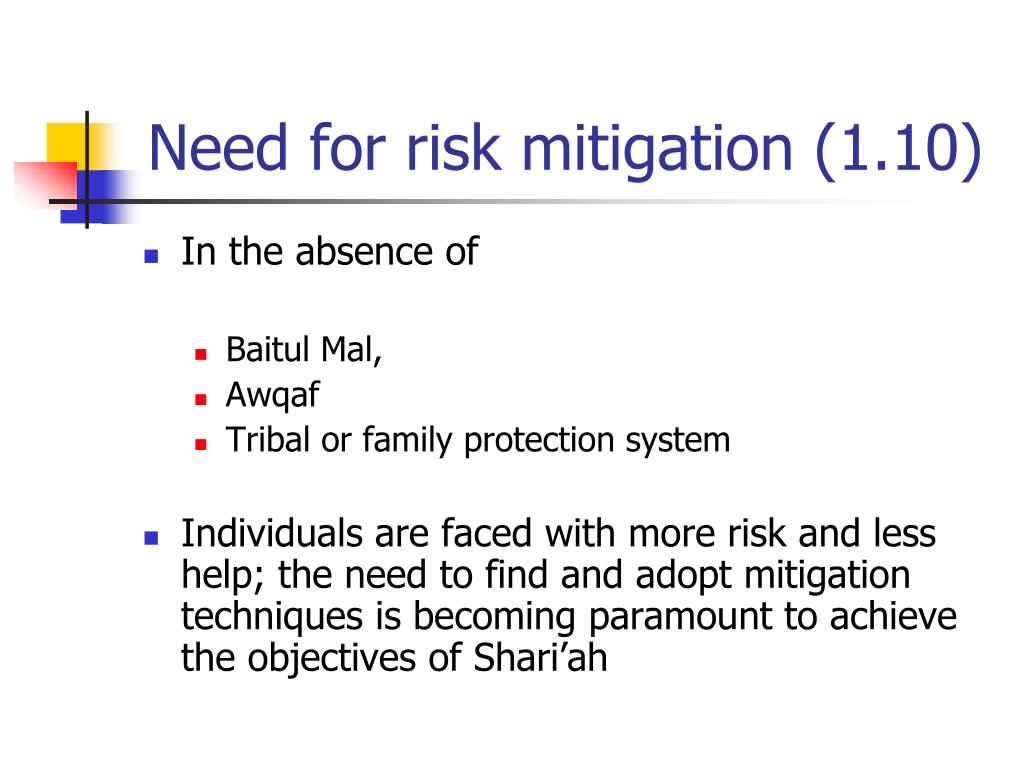 Need for risk mitigation (1.10)

In the absence of

Baitul Mal,
Awqaf
Tribal or family protection system

Individuals are faced with more risk and less help; the need to find and adopt mitigation techniques is becoming paramount to achieve the objectives of Shari’ah